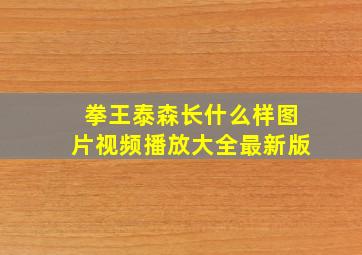 拳王泰森长什么样图片视频播放大全最新版